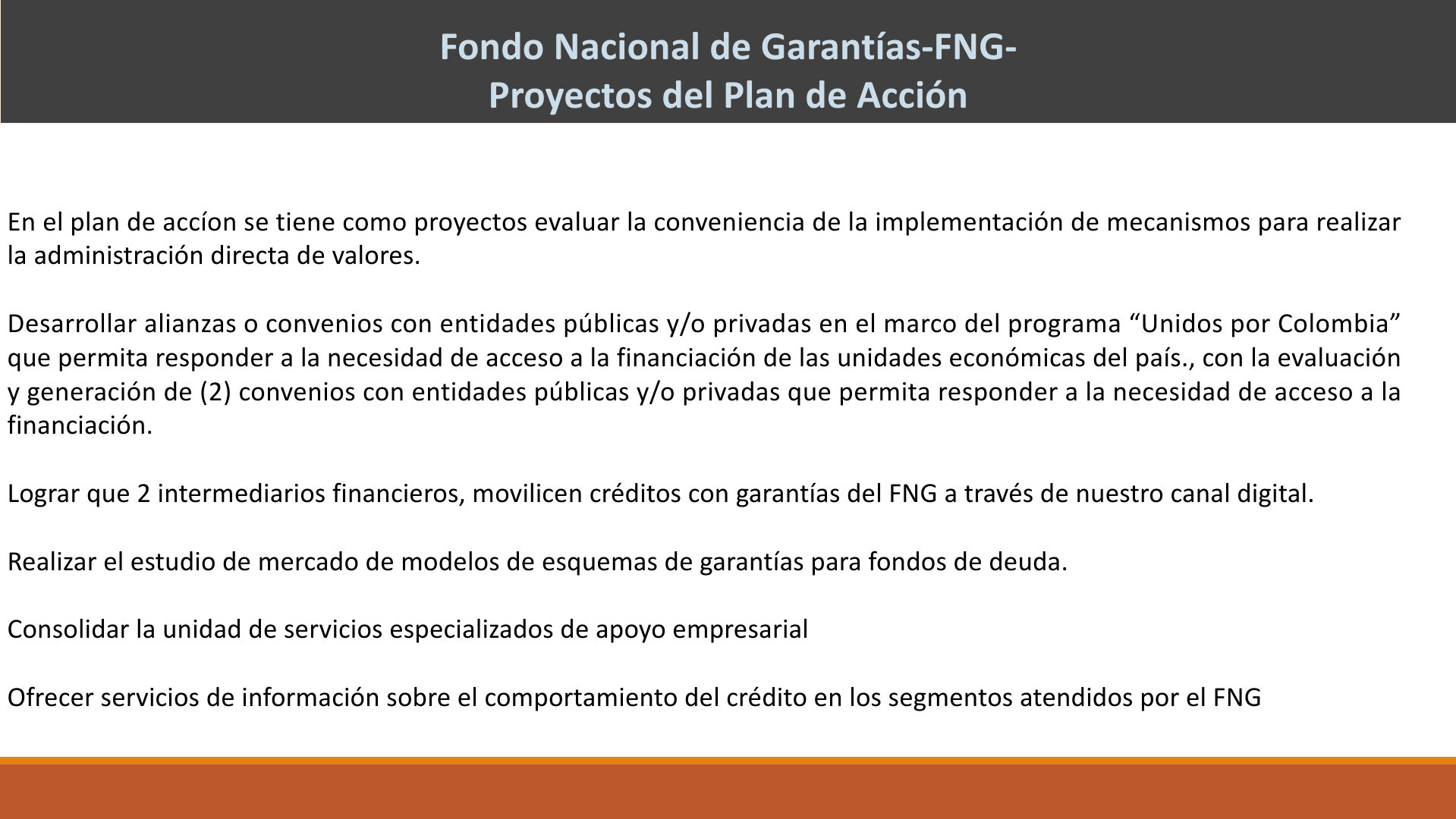 Fondo Nacional de Garantías-FNG-
Proyectos del Plan de Acción

En el plan de accíon se tiene como proyectos evaluar la conveniencia de la implementación de mecanismos para realizar la administración directa de valores.

Desarrollar alianzas o convenios con entidades públicas y/o privadas en el marco del programa “Unidos por Colombia” que permita responder a la necesidad de acceso a la financiación de las unidades económicas del país., con la evaluación y generación de (2) convenios con entidades públicas y/o privadas que permita responder a la necesidad de acceso a la financiación.

Lograr que 2 intermediarios financieros, movilicen créditos con garantías del FNG a través de nuestro canal digital.

Realizar el estudio de mercado de modelos de esquemas de garantías para fondos de deuda.

Consolidar la unidad de servicios especializados de apoyo empresarial

Ofrecer servicios de información sobre el comportamiento del crédito en los segmentos atendidos por el FNG